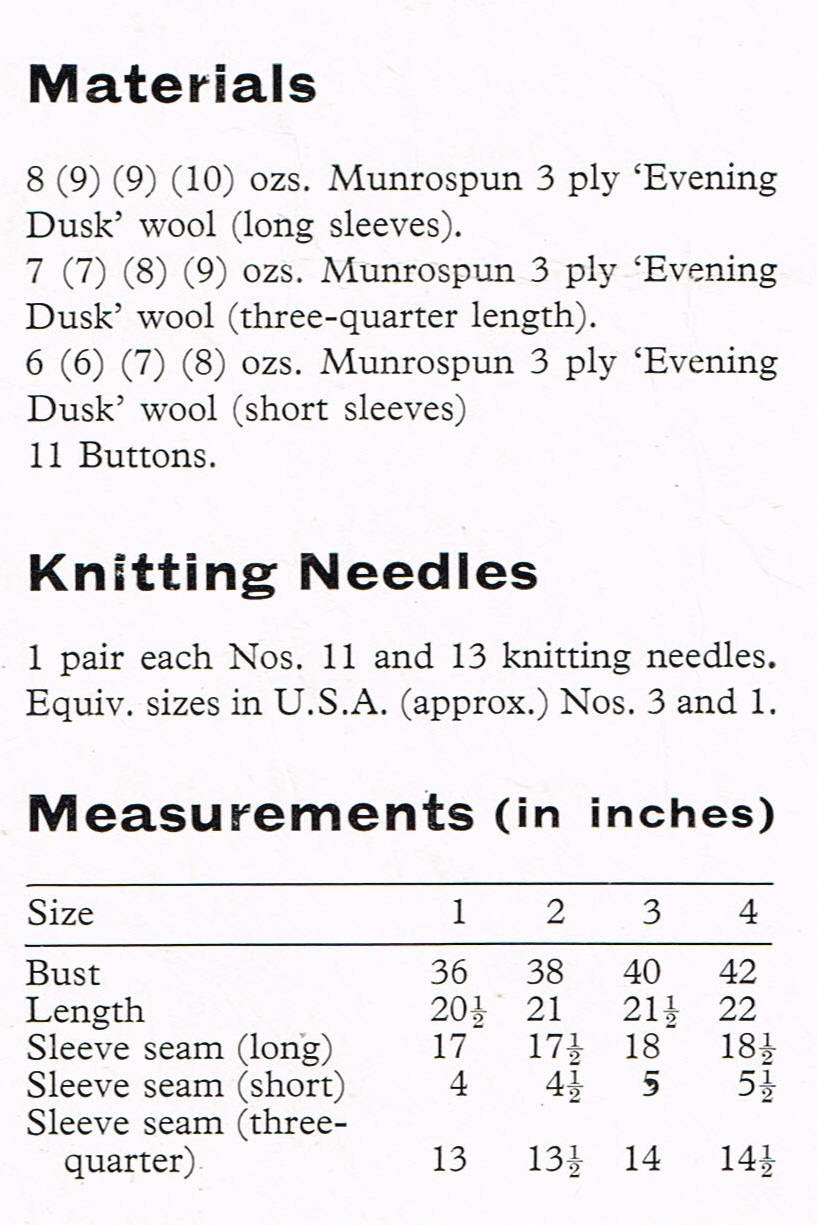 Materials

8 (9) (9) (10) ozs. Munrospun 3 ply 'Evening Dusk' wool (long sleeves).
7 (7) (8) (9) ozs. Munrospun 3 ply 'Evening Dusk' wool (three-quarter length).
6 (6) (7) (8) ozs. Munrospun 3 ply 'Evening Dusk' wool (short sleeves)
11 Buttons.

Knitting Needles

1 pair each Nos. 11 and 13 knitting needles. Equiv. sizes in U.S.A. (approx.) Nos. 3 and 1.

Measurements (in inches)

| Size | 1 | 2 | 3 | 4 |
|---|---|---|---|---|
| Bust | 36 | 38 | 40 | 42 |
| Length | $20\frac{1}{2}$ | 21 | $21\frac{1}{2}$ | 22 |
| Sleeve seam (long) | 17 | $17\frac{1}{2}$ | 18 | $18\frac{1}{2}$ |
| Sleeve seam (short) | 4 | $4\frac{1}{2}$ | 5 | $5\frac{1}{2}$ |
| Sleeve seam (three-quarter) | 13 | $13\frac{1}{2}$ | 14 | $14\frac{1}{2}$ |